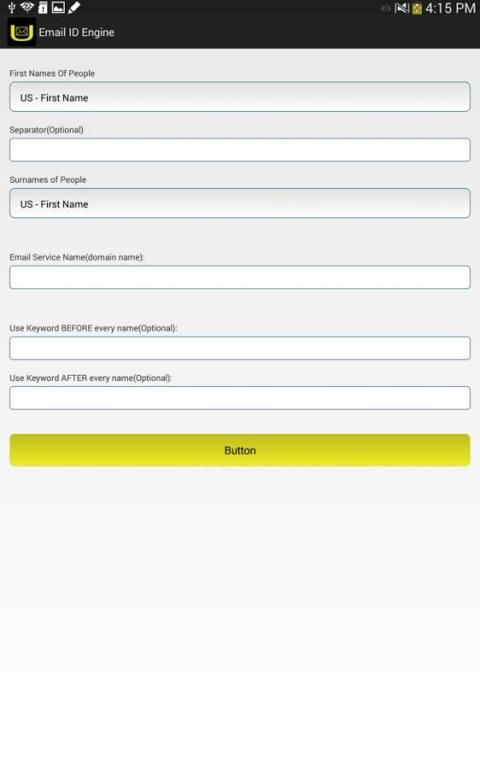 4:15 PM

Email ID Engine

First Names Of People

US - First Name

Separator(Optional)

Surnames of People

US - First Name

Email Service Name(domain name):

Use Keyword BEFORE every name(Optional):

Use Keyword AFTER every name(Optional):

Button